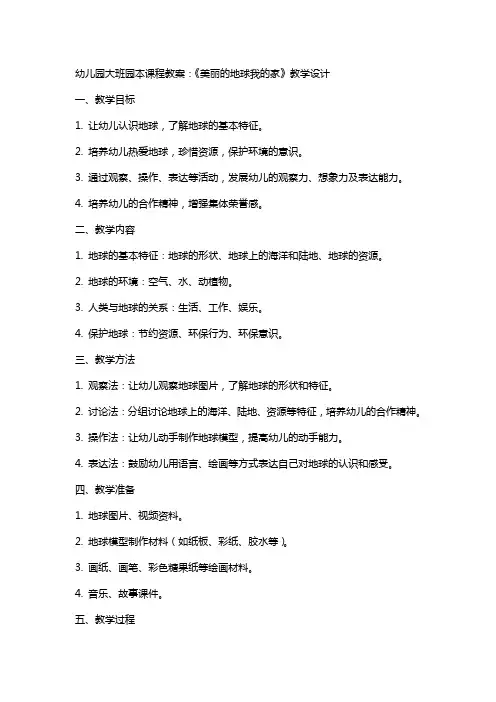 幼儿园大班园本课程教案：《美丽的地球我的家》教学设计

一、教学目标

1. 让幼儿认识地球，了解地球的基本特征。

2. 培养幼儿热爱地球，珍惜资源，保护环境的意识。

3. 通过观察、操作、表达等活动，发展幼儿的观察力、想象力及表达能力。

4. 培养幼儿的合作精神，增强集体荣誉感。

二、教学内容

1. 地球的基本特征：地球的形状、地球上的海洋和陆地、地球的资源。

2. 地球的环境：空气、水、动植物。

3. 人类与地球的关系：生活、工作、娱乐。

4. 保护地球：节约资源、环保行为、环保意识。

三、教学方法

1. 观察法：让幼儿观察地球图片，了解地球的形状和特征。

2. 讨论法：分组讨论地球上的海洋、陆地、资源等特征，培养幼儿的合作精神。

3. 操作法：让幼儿动手制作地球模型，提高幼儿的动手能力。

4. 表达法：鼓励幼儿用语言、绘画等方式表达自己对地球的认识和感受。

四、教学准备

1. 地球图片、视频资料。

2. 地球模型制作材料（如纸板、彩纸、胶水等）。

3. 画纸、画笔、彩色糖果纸等绘画材料。

4. 音乐、故事课件。

五、教学过程